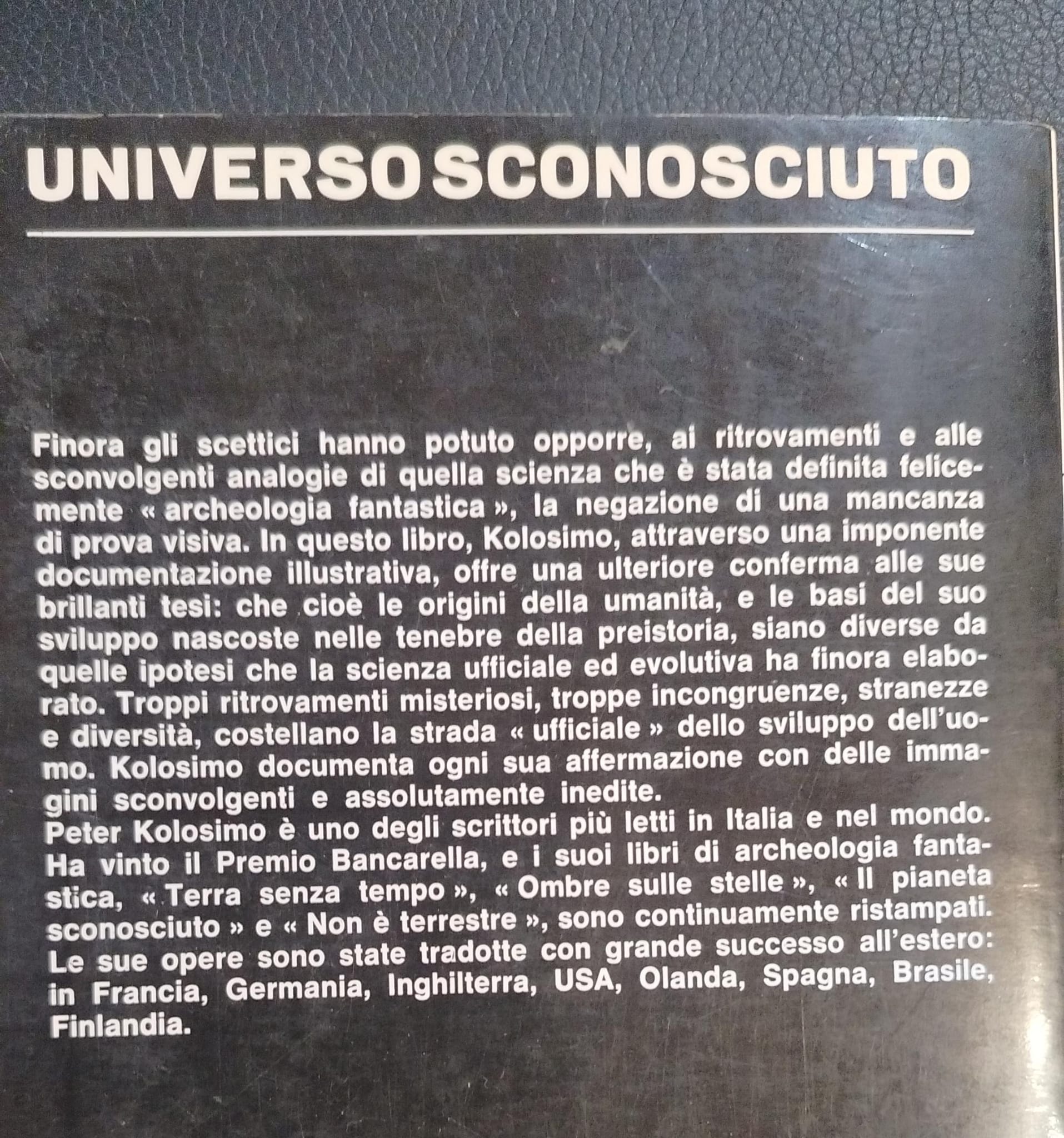 UNIVERSO SCONOSCIUTO

Finora gli scettici hanno potuto opporre, ai ritrovamenti e alle sconvolgenti analogie di quella scienza che è stata definita felicemente « archeologia fantastica », la negazione di una mancanza di prova visiva. In questo libro, Kolosimo, attraverso una imponente documentazione illustrativa, offre una ulteriore conferma alle sue brillanti tesi: che cioè le origini della umanità, e le basi del suo sviluppo nascoste nelle tenebre della preistoria, siano diverse da quelle ipotesi che la scienza ufficiale ed evolutiva ha finora elaborato. Troppi ritrovamenti misteriosi, troppe incongruenze, stranezze e diversità, costellano la strada « ufficiale » dello sviluppo dell'uomo. Kolosimo documenta ogni sua affermazione con delle immagini sconvolgenti e assolutamente inedite.

Peter Kolosimo è uno degli scrittori più letti in Italia e nel mondo. Ha vinto il Premio Bancarella, e i suoi libri di archeologia fantastica, « Terra senza tempo », « Ombre sulle stelle », « Il pianeta sconosciuto » e « Non è terrestre », sono continuamente ristampati. Le sue opere sono state tradotte con grande successo all'estero: in Francia, Germania, Inghilterra, USA, Olanda, Spagna, Brasile, Finlandia.